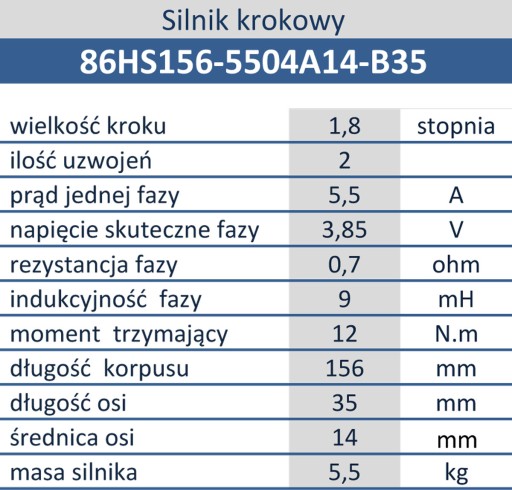 Silnik krokowy
86HS156-5504A14-B35

| | | |
|---|---|---|
| wielkość kroku | 1,8 | stopnia |
| ilość uzwojeń | 2 | |
| prąd jednej fazy | 5,5 | A |
| napięcie skuteczne fazy | 3,85 | V |
| rezystancja fazy | 0,7 | ohm |
| indukcyjność fazy | 9 | mH |
| moment trzymający | 12 | N.m |
| długość korpusu | 156 | mm |
| długość osi | 35 | mm |
| średnica osi | 14 | mm |
| masa silnika | 5,5 | kg |